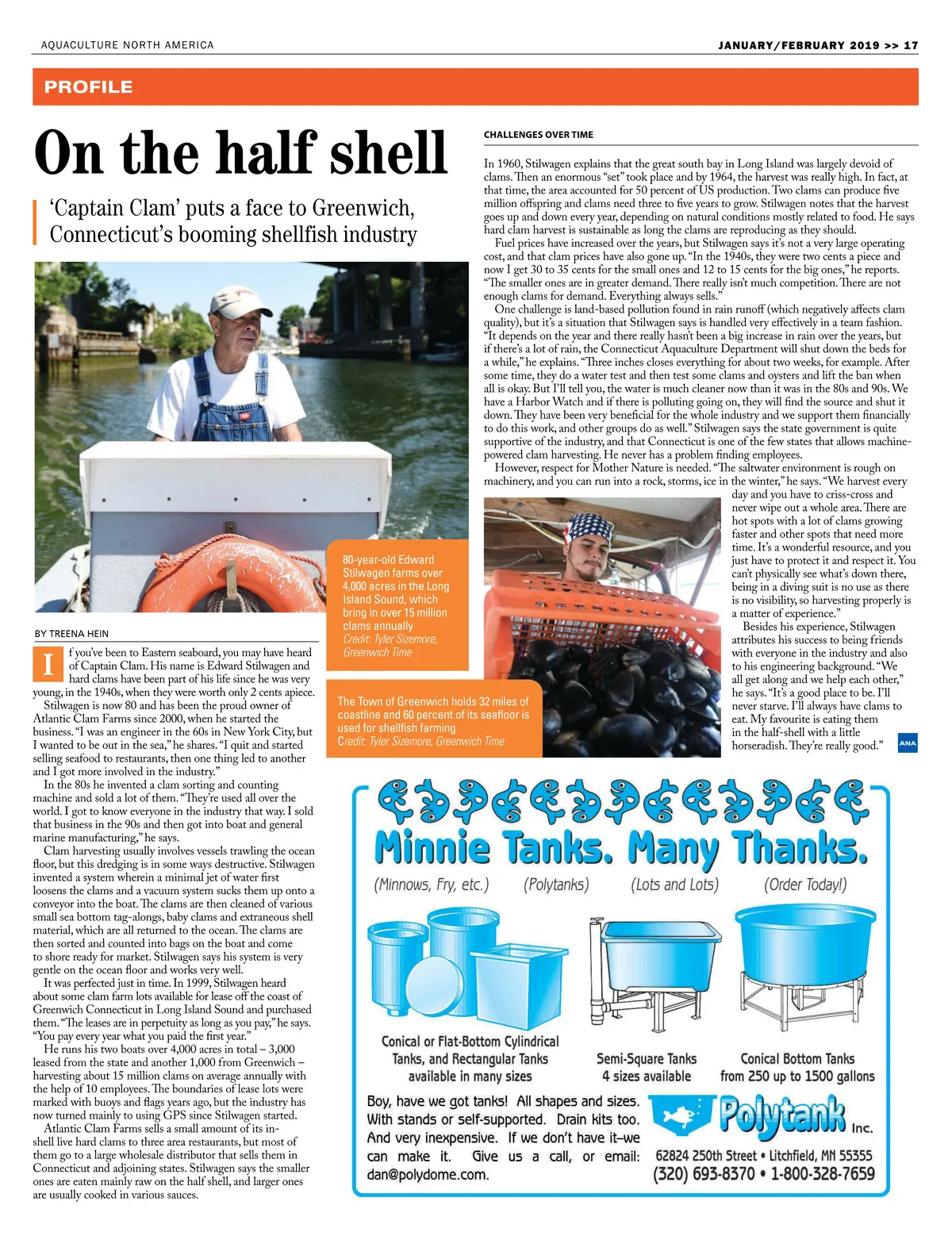 AQUACULTURE NORTH AMERICA

JANUARY/FEBRUARY 2019 >> 17

PROFILE

On the half shell

'Captain Clam' puts a face to Greenwich, Connecticut's booming shellfish industry

80-year-old Edward Stilwagen farms over 4,000 acres in the Long Island Sound, which bring in over 15 million clams annually
Credit: Tyler Sizemore, Greenwich Time

BY TREENA HEIN

If you've been to Eastern seaboard, you may have heard of Captain Clam. His name is Edward Stilwagen and hard clams have been part of his life since he was very young, in the 1940s, when they were worth only 2 cents apiece.

Stilwagen is now 80 and has been the proud owner of Atlantic Clam Farms since 2000, when he started the business. "I was an engineer in the 60s in New York City, but I wanted to be out in the sea," he shares. "I quit and started selling seafood to restaurants, then one thing led to another and I got more involved in the industry."

In the 80s he invented a clam sorting and counting machine and sold a lot of them. "They're used all over the world. I got to know everyone in the industry that way. I sold that business in the 90s and then got into boat and general marine manufacturing," he says.

Clam harvesting usually involves vessels trawling the ocean floor, but this dredging is in some ways destructive. Stilwagen invented a system wherein a minimal jet of water first loosens the clams and a vacuum system sucks them up onto a conveyor into the boat. The clams are then cleaned of various small sea bottom tag-alongs, baby clams and extraneous shell material, which are all returned to the ocean. The clams are then sorted and counted into bags on the boat and come to shore ready for market. Stilwagen says his system is very gentle on the ocean floor and works very well.

It was perfected just in time. In 1999, Stilwagen heard about some clam farm lots available for lease off the coast of Greenwich Connecticut in Long Island Sound and purchased them. "The leases are in perpetuity as long as you pay," he says. "You pay every year what you paid the first year."

He runs his two boats over 4,000 acres in total – 3,000 leased from the state and another 1,000 from Greenwich – harvesting about 15 million clams on average annually with the help of 10 employees. The boundaries of lease lots were marked with buoys and flags years ago, but the industry has now turned mainly to using GPS since Stilwagen started.

Atlantic Clam Farms sells a small amount of its in-shell live hard clams to three area restaurants, but most of them go to a large wholesale distributor that sells them in Connecticut and adjoining states. Stilwagen says the smaller ones are eaten mainly raw on the half shell, and larger ones are usually cooked in various sauces.

CHALLENGES OVER TIME

In 1960, Stilwagen explains that the great south bay in Long Island was largely devoid of clams. Then an enormous "set" took place and by 1964, the harvest was really high. In fact, at that time, the area accounted for 50 percent of US production. Two clams can produce five million offspring and clams need three to five years to grow. Stilwagen notes that the harvest goes up and down every year, depending on natural conditions mostly related to food. He says hard clam harvest is sustainable as long the clams are reproducing as they should.

Fuel prices have increased over the years, but Stilwagen says it's not a very large operating cost, and that clam prices have also gone up. "In the 1940s, they were two cents a piece and now I get 30 to 35 cents for the small ones and 12 to 15 cents for the big ones," he reports. "The smaller ones are in greater demand. There really isn't much competition. There are not enough clams for demand. Everything always sells."

One challenge is land-based pollution found in rain runoff (which negatively affects clam quality), but it's a situation that Stilwagen says is handled very effectively in a team fashion. "It depends on the year and there really hasn't been a big increase in rain over the years, but if there's a lot of rain, the Connecticut Aquaculture Department will shut down the beds for a while," he explains. "Three inches closes everything for about two weeks, for example. After some time, they do a water test and then test some clams and oysters and lift the ban when all is okay. But I'll tell you, the water is much cleaner now than it was in the 80s and 90s. We have a Harbor Watch and if there is polluting going on, they will find the source and shut it down. They have been very beneficial for the whole industry and we support them financially to do this work, and other groups do as well." Stilwagen says the state government is quite supportive of the industry, and that Connecticut is one of the few states that allows machine-powered clam harvesting. He never has a problem finding employees.

However, respect for Mother Nature is needed. "The saltwater environment is rough on machinery, and you can run into a rock, storms, ice in the winter," he says. "We harvest every day and you have to criss-cross and never wipe out a whole area. There are hot spots with a lot of clams growing faster and other spots that need more time. It's a wonderful resource, and you just have to protect it and respect it. You can't physically see what's down there, being in a diving suit is no use as there is no visibility, so harvesting properly is a matter of experience."

Besides his experience, Stilwagen attributes his success to being friends with everyone in the industry and also to his engineering background. "We all get along and we help each other," he says. "It's a good place to be. I'll never starve. I'll always have clams to eat. My favourite is eating them in the half-shell with a little horseradish. They're really good." ANA

The Town of Greenwich holds 32 miles of coastline and 60 percent of its seafloor is used for shellfish farming
Credit: Tyler Sizemore, Greenwich Time

Minnie Tanks. Many Thanks.
(Minnows, Fry, etc.) (Polytanks) (Lots and Lots) (Order Today!)

Conical or Flat-Bottom Cylindrical Tanks, and Rectangular Tanks available in many sizes

Semi-Square Tanks 4 sizes available

Conical Bottom Tanks from 250 up to 1500 gallons

Boy, have we got tanks! All shapes and sizes. With stands or self-supported. Drain kits too. And very inexpensive. If we don't have it–we can make it. Give us a call, or email: dan@polydome.com.

Polytank Inc.
62824 250th Street • Litchfield, MN 55355
(320) 693-8370 • 1-800-328-7659